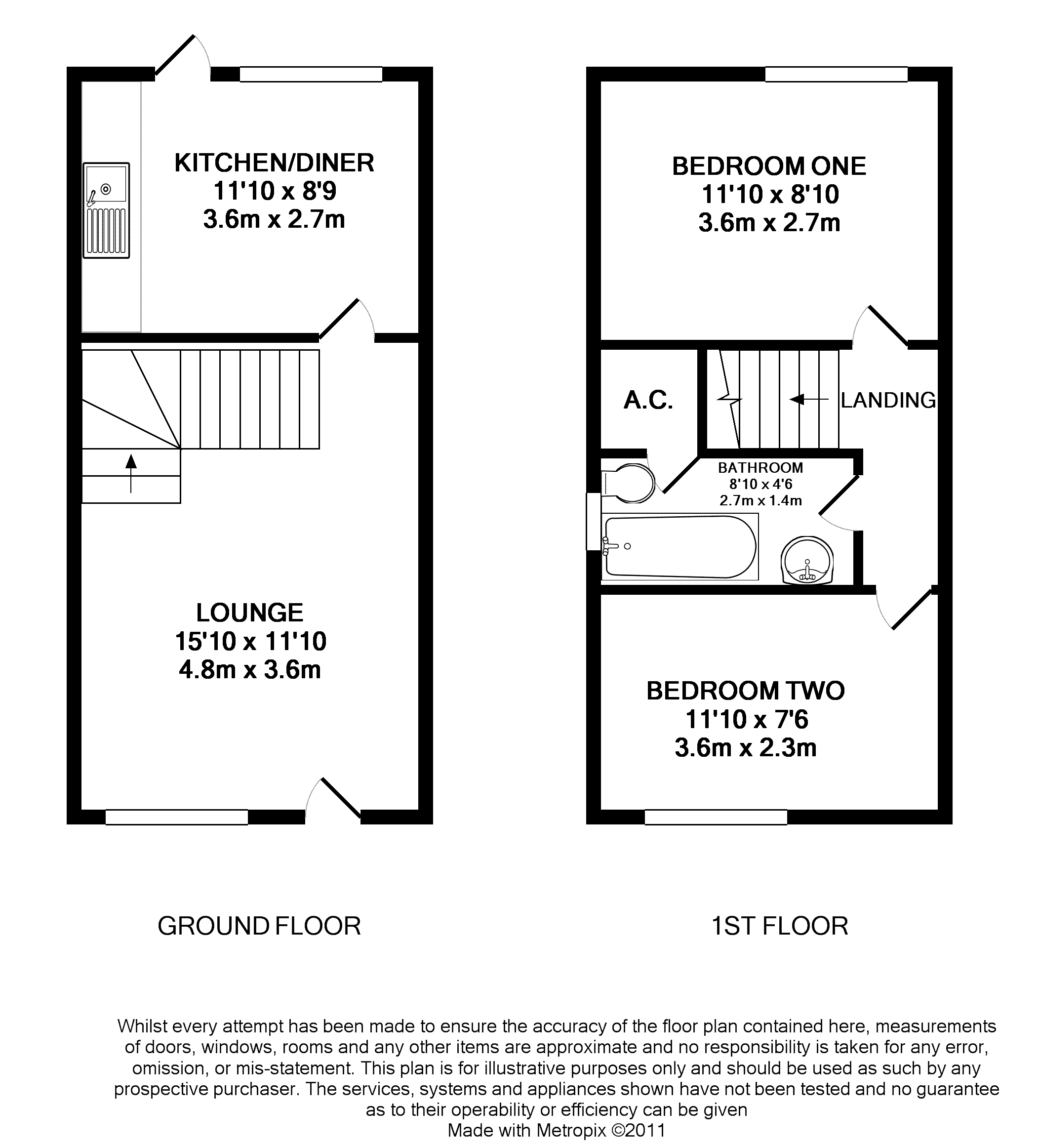 KITCHEN/DINER
11'10 x 8'9
3.6m x 2.7m

LOUNGE
15'10 x 11'10
4.8m x 3.6m

GROUND FLOOR

BEDROOM ONE
11'10 x 8'10
3.6m x 2.7m

A.C.

LANDING

BATHROOM
8'10 x 4'6
2.7m x 1.4m

BEDROOM TWO
11'10 x 7'6
3.6m x 2.3m

1ST FLOOR

Whilst every attempt has been made to ensure the accuracy of the floor plan contained here, measurements of doors, windows, rooms and any other items are approximate and no responsibility is taken for any error, omission, or mis-statement. This plan is for illustrative purposes only and should be used as such by any prospective purchaser. The services, systems and appliances shown have not been tested and no guarantee as to their operability or efficiency can be given
Made with Metropix ©2011